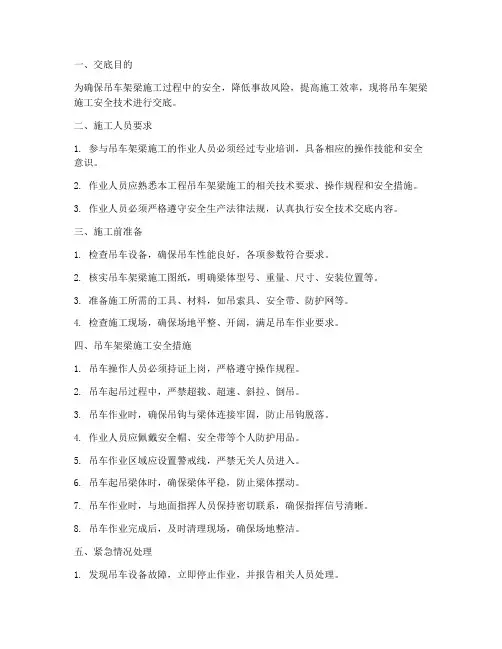 一、交底目的

为确保吊车架梁施工过程中的安全，降低事故风险，提高施工效率，现将吊车架梁施工安全技术进行交底。

二、施工人员要求

1. 参与吊车架梁施工的作业人员必须经过专业培训，具备相应的操作技能和安全意识。

2. 作业人员应熟悉本工程吊车架梁施工的相关技术要求、操作规程和安全措施。

3. 作业人员必须严格遵守安全生产法律法规，认真执行安全技术交底内容。

三、施工前准备

1. 检查吊车设备，确保吊车性能良好，各项参数符合要求。

2. 核实吊车架梁施工图纸，明确梁体型号、重量、尺寸、安装位置等。

3. 准备施工所需的工具、材料，如吊索具、安全带、防护网等。

4. 检查施工现场，确保场地平整、开阔，满足吊车作业要求。

四、吊车架梁施工安全措施

1. 吊车操作人员必须持证上岗，严格遵守操作规程。

2. 吊车起吊过程中，严禁超载、超速、斜拉、倒吊。

3. 吊车作业时，确保吊钩与梁体连接牢固，防止吊钩脱落。

4. 作业人员应佩戴安全帽、安全带等个人防护用品。

5. 吊车作业区域应设置警戒线，严禁无关人员进入。

6. 吊车起吊梁体时，确保梁体平稳，防止梁体摆动。

7. 吊车作业时，与地面指挥人员保持密切联系，确保指挥信号清晰。

8. 吊车作业完成后，及时清理现场，确保场地整洁。

五、紧急情况处理

1. 发现吊车设备故障，立即停止作业，并报告相关人员处理。